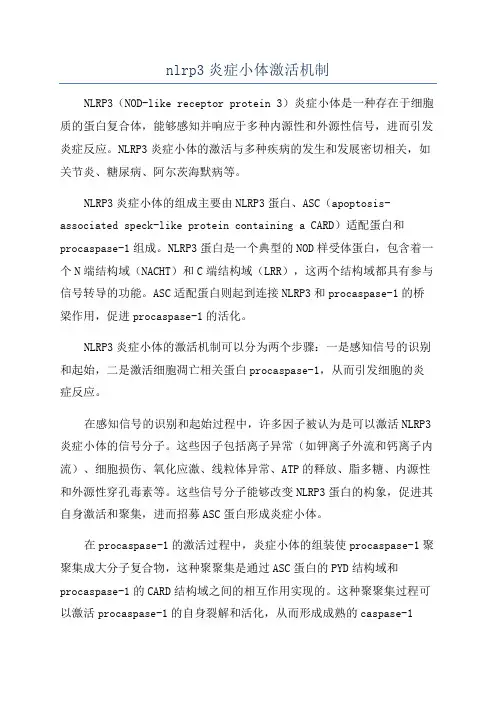 nlrp3 炎症小体激活机制

NLRP3（NOD-like receptor protein 3）炎症小体是一种存在于细胞质的蛋白复合体，能够感知并响应于多种内源性和外源性信号，进而引发炎症反应。NLRP3 炎症小体的激活与多种疾病的发生和发展密切相关，如关节炎、糖尿病、阿尔茨海默病等。

NLRP3 炎症小体的组成主要由 NLRP3 蛋白、ASC（apoptosis-associated speck-like protein containing a CARD）适配蛋白和 procaspase-1 组成。NLRP3 蛋白是一个典型的 NOD 样受体蛋白，包含着一个 N 端结构域（NACHT）和 C 端结构域（LRR），这两个结构域都具有参与信号转导的功能。ASC 适配蛋白则起到连接 NLRP3 和 procaspase-1 的桥梁作用，促进 procaspase-1 的活化。

NLRP3 炎症小体的激活机制可以分为两个步骤：一是感知信号的识别和起始，二是激活细胞凋亡相关蛋白 procaspase-1，从而引发细胞的炎症反应。

在感知信号的识别和起始过程中，许多因子被认为是可以激活 NLRP3 炎症小体的信号分子。这些因子包括离子异常（如钾离子外流和钙离子内流）、细胞损伤、氧化应激、线粒体异常、ATP 的释放、脂多糖、内源性和外源性穿孔毒素等。这些信号分子能够改变 NLRP3 蛋白的构象，促进其自身激活和聚集，进而招募 ASC 蛋白形成炎症小体。

在 procaspase-1 的激活过程中，炎症小体的组装使 procaspase-1 聚聚集成大分子复合物，这种聚聚集是通过 ASC 蛋白的 PYD 结构域和 procaspase-1 的 CARD 结构域之间的相互作用实现的。这种聚聚集过程可以激活 procaspase-1 的自身裂解和活化，从而形成成熟的 caspase-1